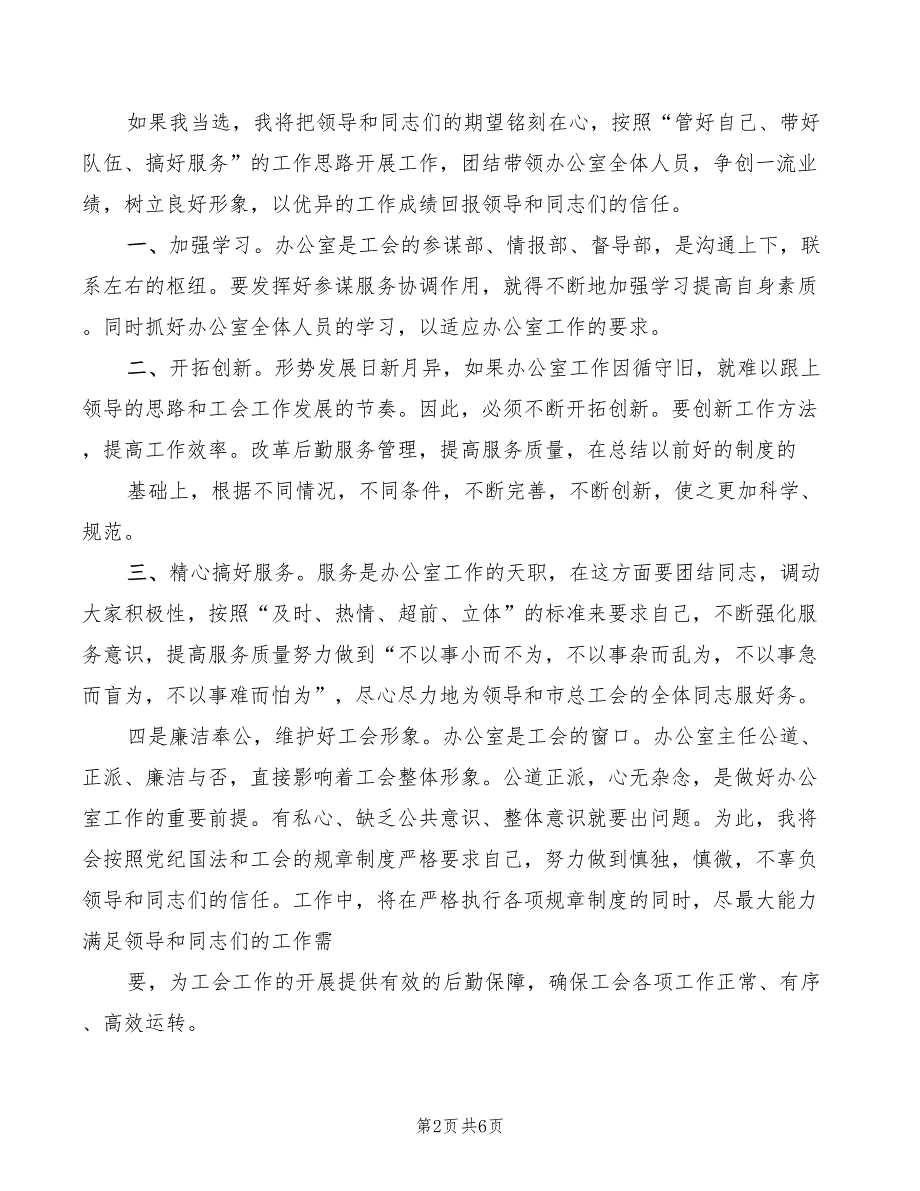 如果我当选，我将把领导和同志们的期望铭刻在心，按照“管好自己、带好队伍、搞好服务”的工作思路开展工作，团结带领办公室全体人员，争创一流业绩，树立良好形象，以优异的工作成绩回报领导和同志们的信任。

一、加强学习。办公室是工会的参谋部、情报部、督导部，是沟通上下，联系左右的枢纽。要发挥好参谋服务协调作用，就得不断地加强学习提高自身素质。同时抓好办公室全体人员的学习，以适应办公室工作的要求。

二、开拓创新。形势发展日新月异，如果办公室工作因循守旧，就难以跟上领导的思路和工会工作发展的节奏。因此，必须不断开拓创新。要创新工作方法，提高工作效率。改革后勤服务管理，提高服务质量，在总结以前好的制度的

基础上，根据不同情况，不同条件，不断完善，不断创新，使之更加科学、规范。

三、精心搞好服务。服务是办公室工作的天职，在这方面要团结同志，调动大家积极性，按照“及时、热情、超前、立体”的标准来要求自己，不断强化服务意识，提高服务质量努力做到“不以事小而不为，不以事杂而乱为，不以事急而盲为，不以事难而怕为”，尽心尽力地为领导和市总工会的全体同志服好务。

四是廉洁奉公，维护好工会形象。办公室是工会的窗口。办公室主任公道、正派、廉洁与否，直接影响着工会整体形象。公道正派，心无杂念，是做好办公室工作的重要前提。有私心、缺乏公共意识、整体意识就要出问题。为此，我将会按照党纪国法和工会的规章制度严格要求自己，努力做到慎独，慎微，不辜负领导和同志们的信任。工作中，将在严格执行各项规章制度的同时，尽最大能力满足领导和同志们的工作需

要，为工会工作的开展提供有效的后勤保障，确保工会各项工作正常、有序、高效运转。

第2页 共6页